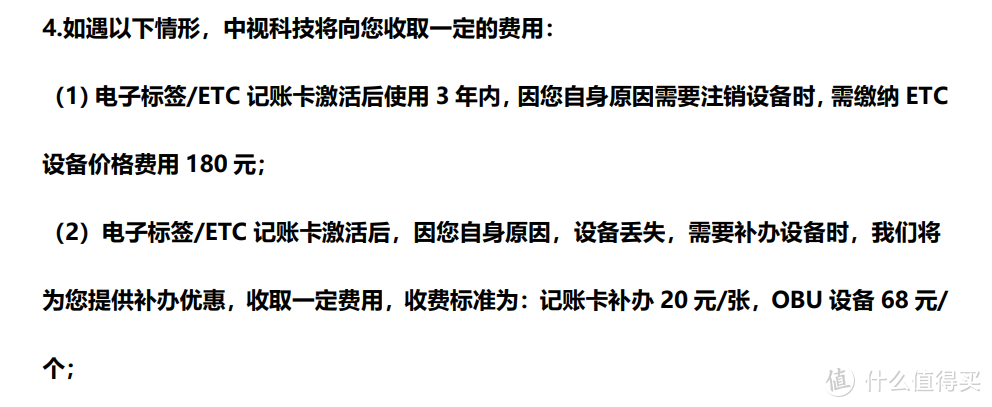 4.如遇以下情形，中视科技将向您收取一定的费用：

(1) 电子标签/ETC 记账卡激活后使用 3 年内，因您自身原因需要注销设备时，需缴纳 ETC 设备价格费用 180 元；

(2) 电子标签/ETC 记账卡激活后，因您自身原因，设备丢失，需要补办设备时，我们将为您提供补办优惠，收取一定费用，收费标准为：记账卡补办 20 元/张，OBU 设备 68 元/个；

值 什么值得买